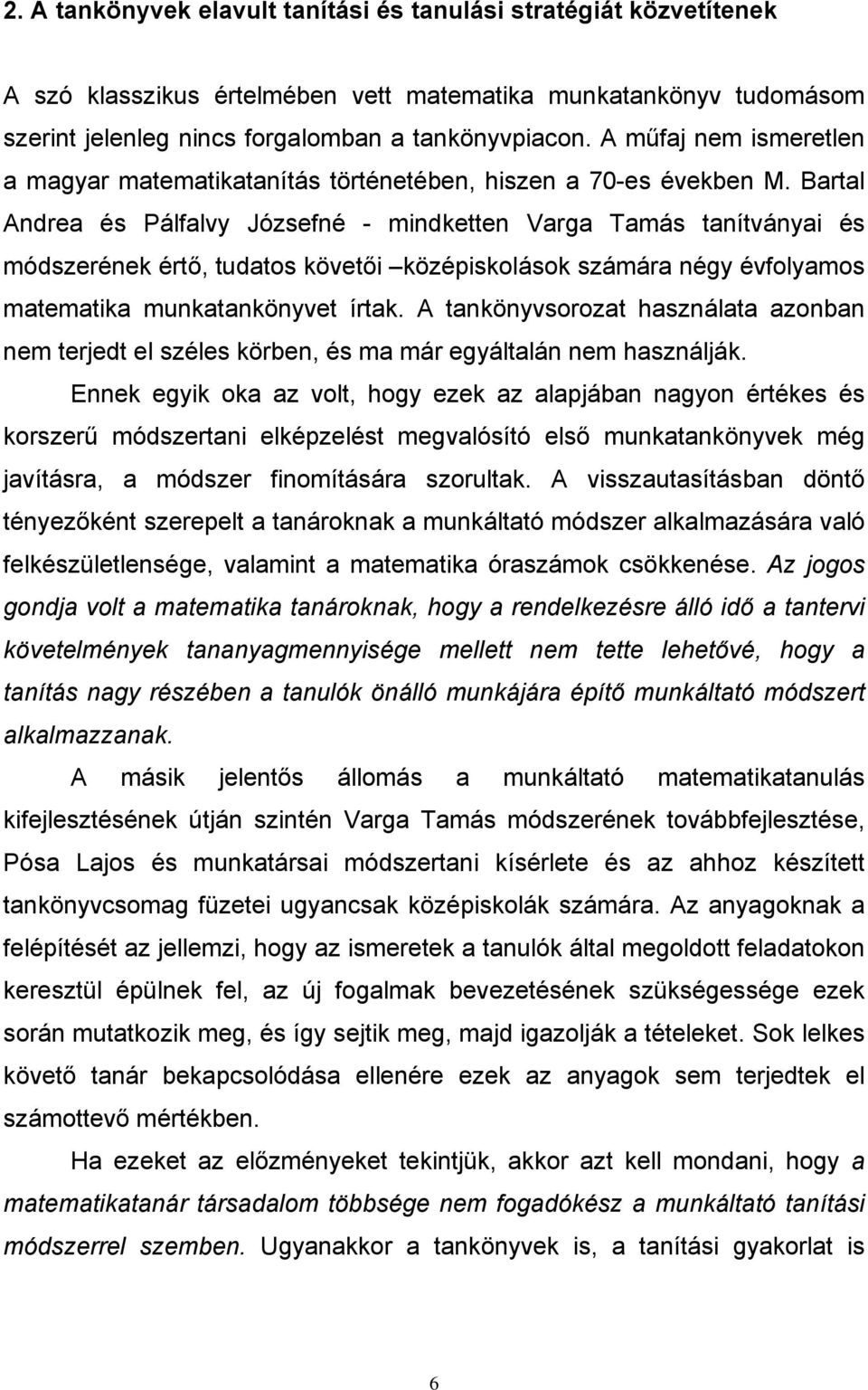 2. A tankönyvek elavult tanítási és tanulási stratégiát közvetítenek

A szó klasszikus értelmében vett matematika munkatankönyv tudomásom szerint jelenleg nincs forgalomban a tankönyvpiacon. A műfaj nem ismeretlen a magyar matematikatanítás történetében, hiszen a 70-es években M. Bartal Andrea és Pálfalvy Józsefné - mindketten Varga Tamás tanítványai és módszerének értő, tudatos követői –középiskolások számára négy évfolyamos matematika munkatankönyvet írtak. A tankönyvsorozat használata azonban nem terjedt el széles körben, és ma már egyáltalán nem használják.

Ennek egyik oka az volt, hogy ezek az alapjában nagyon értékes és korszerű módszertani elképzelést megvalósító első munkatankönyvek még javításra, a módszer finomítására szorultak. A visszautasításban döntő tényezőként szerepelt a tanároknak a munkáltató módszer alkalmazására való felkészületlensége, valamint a matematika óraszámok csökkenése. Az jogos gondja volt a matematika tanároknak, hogy a rendelkezésre álló idő a tantervi követelmények tananyagmennyisége mellett nem tette lehetővé, hogy a tanítás nagy részében a tanulók önálló munkájára építő munkáltató módszert alkalmazzanak.

A másik jelentős állomás a munkáltató matematikatanulás kifejlesztésének útján szintén Varga Tamás módszerének továbbfejlesztése, Pósa Lajos és munkatársai módszertani kísérlete és az ahhoz készített tankönyvcsomag füzetei ugyancsak középiskolák számára. Az anyagoknak a felépítését az jellemzi, hogy az ismeretek a tanulók által megoldott feladatokon keresztül épülnek fel, az új fogalmak bevezetésének szükségessége ezek során mutatkozik meg, és így sejtik meg, majd igazolják a tételeket. Sok lelkes követő tanár bekapcsolódása ellenére ezek az anyagok sem terjedtek el számottevő mértékben.

Ha ezeket az előzményeket tekintjük, akkor azt kell mondani, hogy a matematikatanár társadalom többsége nem fogadókész a munkáltató tanítási módszerrel szemben. Ugyanakkor a tankönyvek is, a tanítási gyakorlat is

6